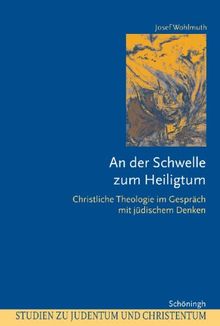 Josef Wohlmuth

An der Schwelle zum Heiligtum

Christliche Theologie im Gespräch mit jüdischem Denken

Schöningh

STUDIEN ZU JUDENTUM UND CHRISTENTUM